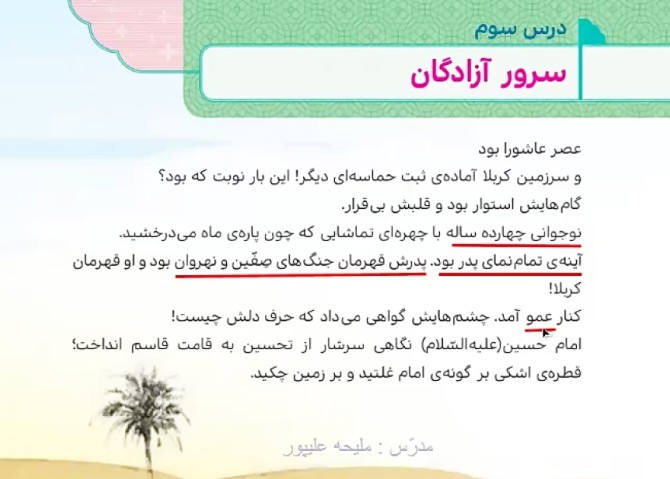 درس سوم
سرور آزادگان

عصر عاشورا بود
و سرزمین کربلا آماده‌ی ثبت حماسه‌ای دیگر! این بار نوبت که بود؟
گام‌هایش استوار بود و قلبش بی‌قرار.
نوجوانی چهارده ساله با چهره‌ای تماشایی که چون پاره‌ی ماه می‌درخشید.
آینه‌ی تمام‌نمای پدر بود. پدرش قهرمان جنگ‌های صِفّین و نهروان بود و او قهرمان کربلا!
کنار عمو آمد. چشم‌هایش گواهی می‌داد که حرف دلش چیست!
امام حسین(علیه‌السّلام) نگاهی سرشار از تحسین به قامت قاسم انداخت؛
قطره‌ی اشکی بر گونه‌ی امام غلتید و بر زمین چکید.

مدرّس : ملیحه علیپور